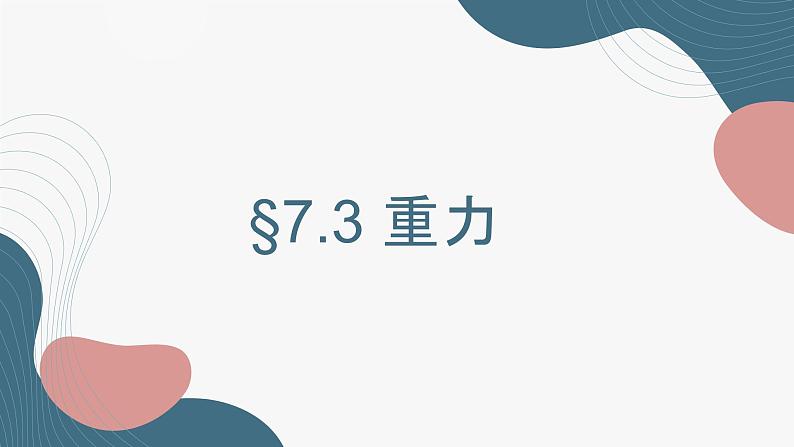 §7.3 重力